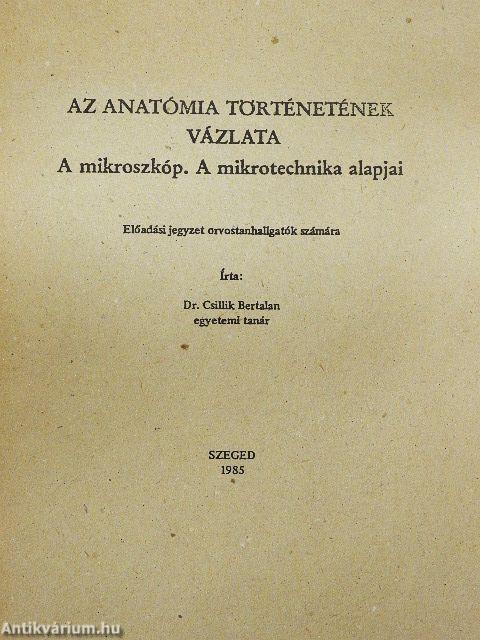 AZ ANATÓMIA TÖRTÉNETÉNEK VÁZLATA
A mikroszkóp. A mikrotechnika alapjai

Előadási jegyzet orvostanhallgatók számára

Írta:

Dr. Csillik Bertalan
egyetemi tanár

SZEGED
1985

Antikvárium.hu